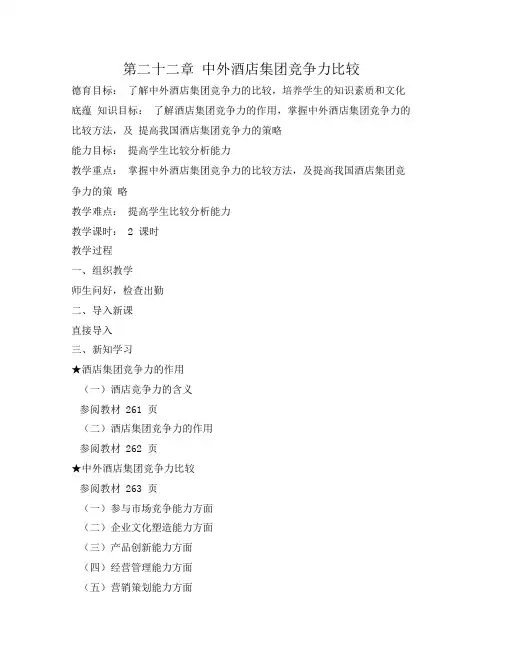 第二十二章 中外酒店集团竞争力比较

德育目标： 了解中外酒店集团竞争力的比较，培养学生的知识素质和文化底蕴 知识目标： 了解酒店集团竞争力的作用，掌握中外酒店集团竞争力的比较方法，及 提高我国酒店集团竞争力的策略

能力目标： 提高学生比较分析能力

教学重点： 掌握中外酒店集团竞争力的比较方法，及提高我国酒店集团竞争力的策 略

教学难点： 提高学生比较分析能力

教学课时： 2 课时

教学过程

一、组织教学

师生问好，检查出勤

二、导入新课

直接导入

三、新知学习

★酒店集团竞争力的作用

（一）酒店竞争力的含义

参阅教材 261 页

（二）酒店集团竞争力的作用

参阅教材 262 页

★中外酒店集团竞争力比较

参阅教材 263 页

（一）参与市场竞争能力方面

（二）企业文化塑造能力方面

（三）产品创新能力方面

（四）经营管理能力方面

（五）营销策划能力方面